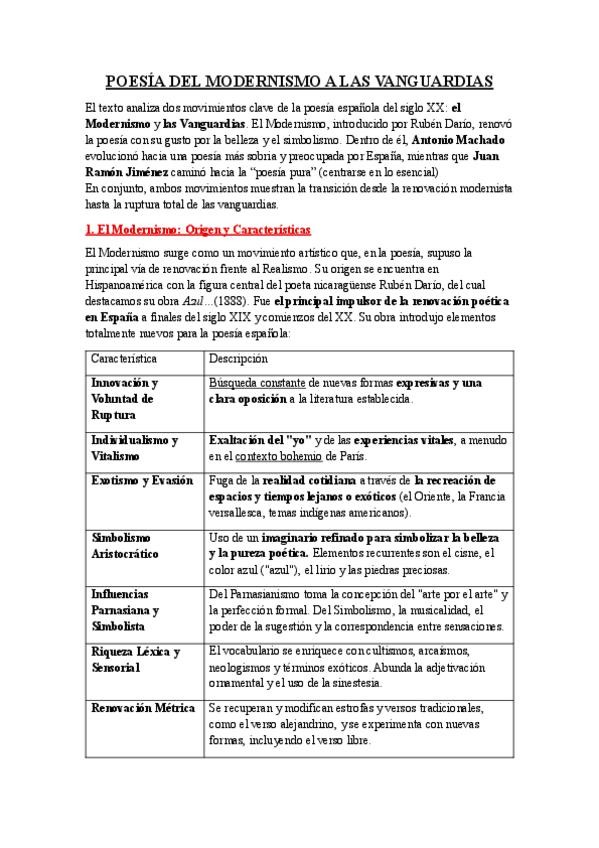 POESÍA DEL MODERNISMO A LAS VANGUARDIAS

El texto analiza dos movimientos clave de la poesía española del siglo XX: el Modernismo y las Vanguardias. El Modernismo, introducido por Rubén Darío, renovó la poesía con su gusto por la belleza y el simbolismo. Dentro de él, Antonio Machado evolucionó hacia una poesía más sobria y preocupada por España, mientras que Juan Ramón Jiménez caminó hacia la "poesía pura" (centrarse en lo esencial)
En conjunto, ambos movimientos muestran la transición desde la renovación modernista hasta la ruptura total de las vanguardias.

1. El Modernismo: Origen y Características

El Modernismo surge como un movimiento artístico que, en la poesía, supuso la principal vía de renovación frente al Realismo. Su origen se encuentra en Hispanoamérica con la figura central del poeta nicaragüense Rubén Darío, del cual destacamos su obra Azul...(1888). Fue el principal impulsor de la renovación poética en España a finales del siglo XIX y comienzos del XX. Su obra introdujo elementos totalmente nuevos para la poesía española:

| Característica | Descripción |
|---|---|
| Innovación y Voluntad de Ruptura | Búsqueda constante de nuevas formas expresivas y una clara oposición a la literatura establecida. |
| Individualismo y Vitalismo | Exaltación del "yo" y de las experiencias vitales, a menudo en el contexto bohemio de París. |
| Exotismo y Evasión | Fuga de la realidad cotidiana a través de la recreación de espacios y tiempos lejanos o exóticos (el Oriente, la Francia versallesca, temas indígenas americanos). |
| Simbolismo Aristocrático | Uso de un imaginario refinado para simbolizar la belleza y la pureza poética. Elementos recurrentes son el cisne, el color azul ("azul"), el lirio y las piedras preciosas. |
| Influencias Parnasiana y Simbolista | Del Parnasianismo toma la concepción del "arte por el arte" y la perfección formal. Del Simbolismo, la musicalidad, el poder de la sugestión y la correspondencia entre sensaciones. |
| Riqueza Léxica y Sensorial | El vocabulario se enriquece con cultismos, arcaísmos, neologismos y términos exóticos. Abunda la adjetivación ornamental y el uso de la sinestesia. |
| Renovación Métrica | Se recuperan y modifican estrofas y versos tradicionales, como el verso alejandrino, y se experimenta con nuevas formas, incluyendo el verso libre. |